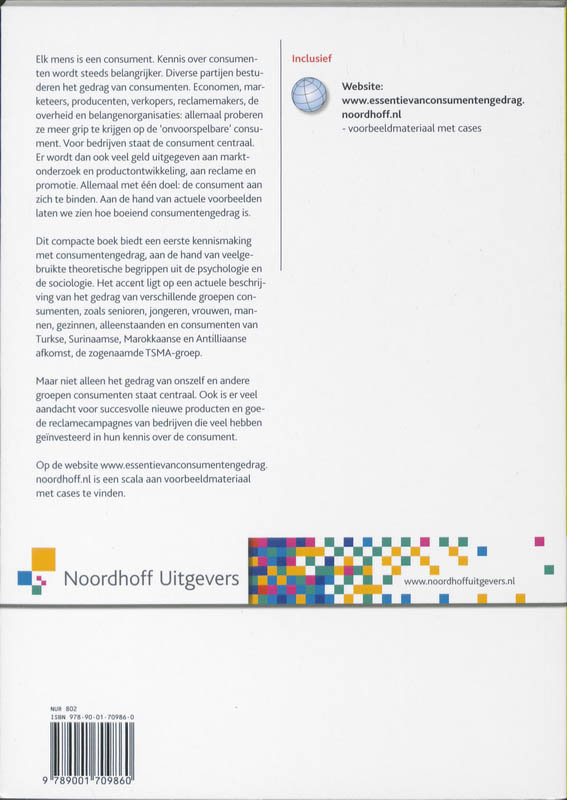 Elk mens is een consument. Kennis over consumenten wordt steeds belangrijker. Diverse partijen bestuderen het gedrag van consumenten. Economen, marketeers, producenten, verkopers, reclamemakers, de overheid en belangenorganisaties: allemaal proberen ze meer grip te krijgen op de 'onvoorspelbare' consument. Voor bedrijven staat de consument centraal. Er wordt dan ook veel geld uitgegeven aan marktonderzoek en productontwikkeling, aan reclame en promotie. Allemaal met één doel: de consument aan zich te binden. Aan de hand van actuele voorbeelden laten we zien hoe boeiend consumentengedrag is.

Dit compacte boek biedt een eerste kennismaking met consumentengedrag, aan de hand van veelgebruikte theoretische begrippen uit de psychologie en de sociologie. Het accent ligt op een actuele beschrijving van het gedrag van verschillende groepen consumenten, zoals senioren, jongeren, vrouwen, mannen, gezinnen, alleenstaanden en consumenten van Turkse, Surinaamse, Marokkaanse en Antilliaanse afkomst, de zogenaamde TSMA-groep.

Maar niet alleen het gedrag van onszelf en andere groepen consumenten staat centraal. Ook is er veel aandacht voor succesvolle nieuwe producten en goede reclamecampagnes van bedrijven die veel hebben geïnvesteerd in hun kennis over de consument.

Op de website www.essentievanconsumentengedrag.noordhoff.nl is een scala aan voorbeeldmateriaal met cases te vinden.

Inclusief

Website:
www.essentievanconsumentengedrag.noordhoff.nl
- voorbeeldmateriaal met cases

Noordhoff Uitgevers

www.noordhoffuitgevers.nl

NUR 802
ISBN 978-90-01-70986-0

9 789001 709860